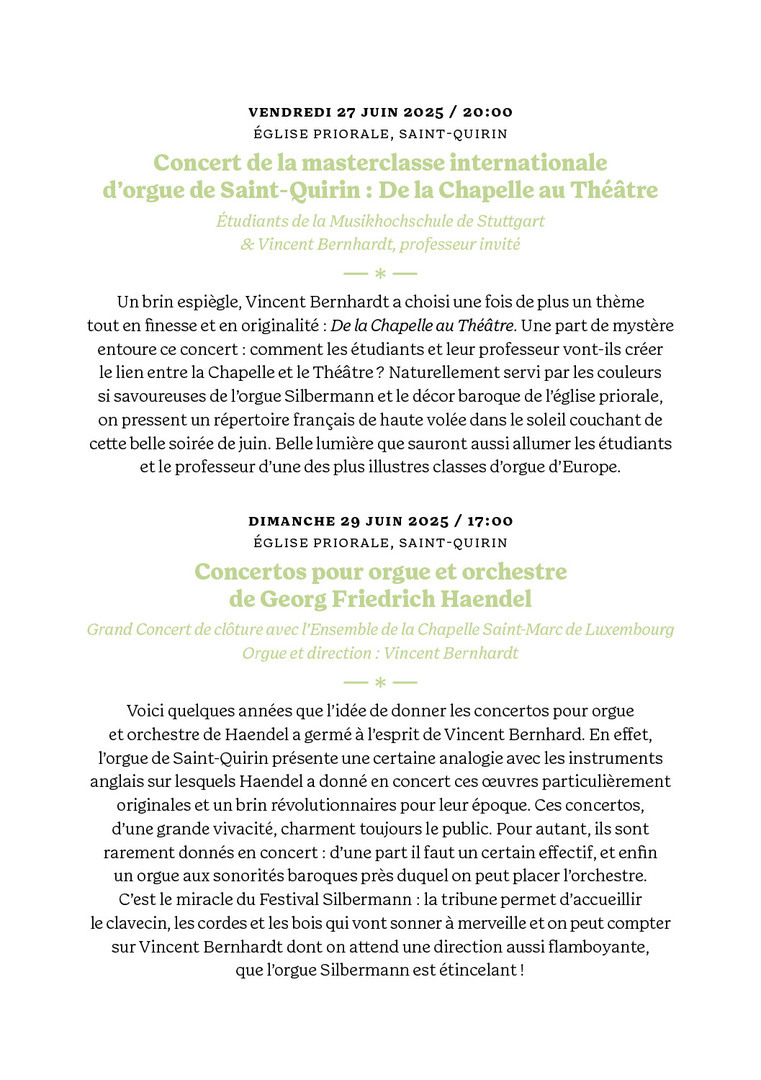 VENDREDI 27 JUIN 2025 / 20:00
ÉGLISE PRIORALE, SAINT-QUIRIN

Concert de la masterclasse internationale d'orgue de Saint-Quirin : De la Chapelle au Théâtre

Étudiants de la Musikhochschule de Stuttgart & Vincent Bernhardt, professeur invité

— * —

Un brin espiègle, Vincent Bernhardt a choisi une fois de plus un thème tout en finesse et en originalité : De la Chapelle au Théâtre. Une part de mystère entoure ce concert : comment les étudiants et leur professeur vont-ils créer le lien entre la Chapelle et le Théâtre ? Naturellement servi par les couleurs si savoureuses de l'orgue Silbermann et le décor baroque de l'église priorale, on pressent un répertoire français de haute volée dans le soleil couchant de cette belle soirée de juin. Belle lumière que sauront aussi allumer les étudiants et le professeur d'une des plus illustres classes d'orgue d'Europe.

DIMANCHE 29 JUIN 2025 / 17:00
ÉGLISE PRIORALE, SAINT-QUIRIN

Concertos pour orgue et orchestre de Georg Friedrich Haendel

Grand Concert de clôture avec l'Ensemble de la Chapelle Saint-Marc de Luxembourg
Orgue et direction : Vincent Bernhardt

— * —

Voici quelques années que l'idée de donner les concertos pour orgue et orchestre de Haendel a germé à l'esprit de Vincent Bernhard. En effet, l'orgue de Saint-Quirin présente une certaine analogie avec les instruments anglais sur lesquels Haendel a donné en concert ces œuvres particulièrement originales et un brin révolutionnaires pour leur époque. Ces concertos, d'une grande vivacité, charment toujours le public. Pour autant, ils sont rarement donnés en concert : d'une part il faut un certain effectif, et enfin un orgue aux sonorités baroques près duquel on peut placer l'orchestre. C'est le miracle du Festival Silbermann : la tribune permet d'accueillir le clavecin, les cordes et les bois qui vont sonner à merveille et on peut compter sur Vincent Bernhardt dont on attend une direction aussi flamboyante, que l'orgue Silbermann est étincelant !